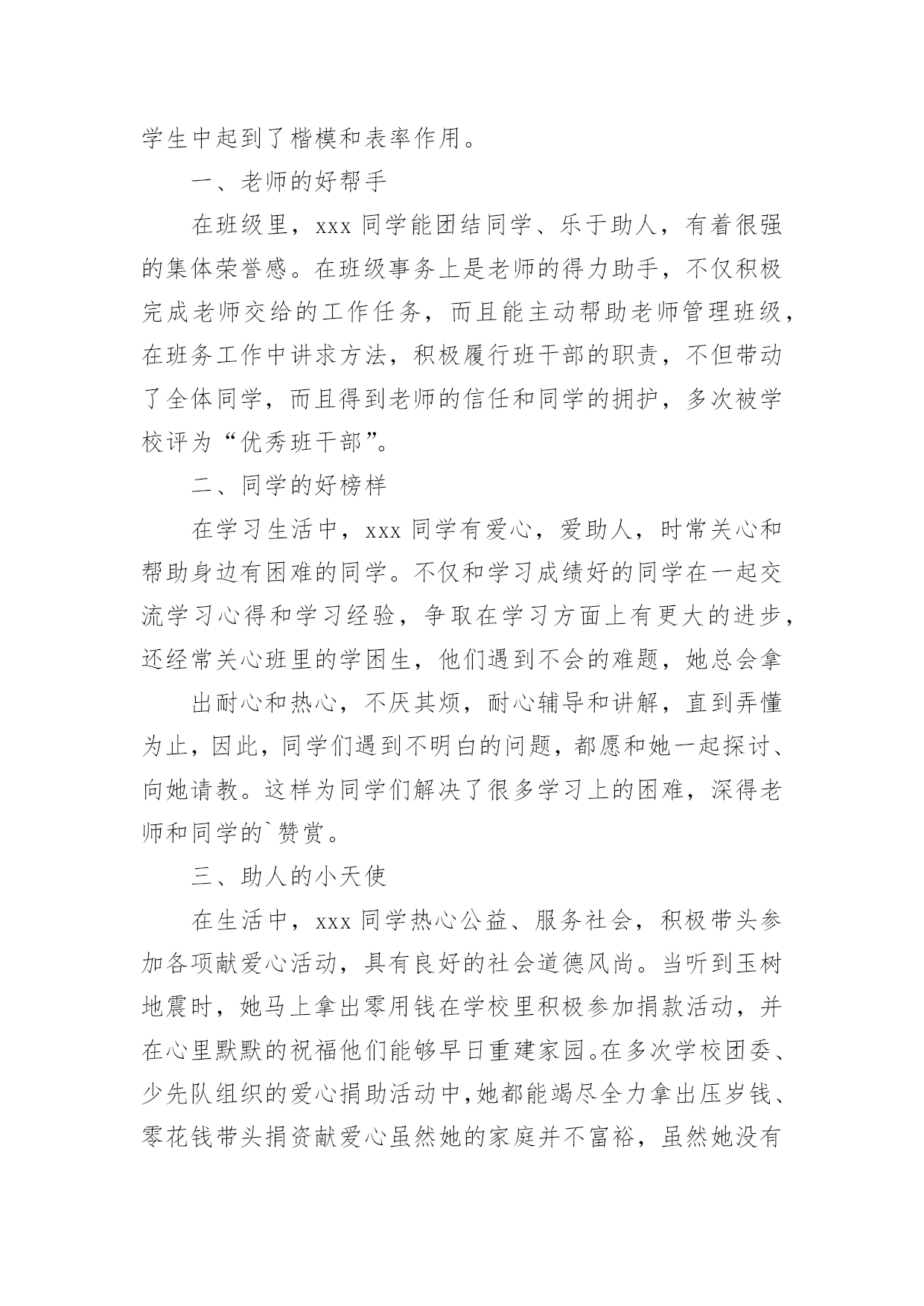 学生中起到了楷模和表率作用。

一、老师的好帮手

在班级里，xxx 同学能团结同学、乐于助人，有着很强的集体荣誉感。在班级事务上是老师的得力助手，不仅积极完成老师交给的工作任务，而且能主动帮助老师管理班级，在班务工作中讲求方法，积极履行班干部的职责，不但带动了全体同学，而且得到老师的信任和同学的拥护，多次被学校评为“优秀班干部”。

二、同学的好榜样

在学习生活中，xxx 同学有爱心，爱助人，时常关心和帮助身边有困难的同学。不仅和学习成绩好的同学在一起交流学习心得和学习经验，争取在学习方面上有更大的进步，还经常关心班里的学困生，他们遇到不会的难题，她总会拿

出耐心和热心，不厌其烦，耐心辅导和讲解，直到弄懂为止，因此，同学们遇到不明白的问题，都愿和她一起探讨、向她请教。这样为同学们解决了很多学习上的困难，深得老师和同学的`赞赏。

三、助人的小天使

在生活中，xxx 同学热心公益、服务社会，积极带头参加各项献爱心活动，具有良好的社会道德风尚。当听到玉树地震时，她马上拿出零用钱在学校里积极参加捐款活动，并在心里默默的祝福他们能够早日重建家园。在多次学校团委、少先队组织的爱心捐助活动中，她都能竭尽全力拿出压岁钱、零花钱带头捐资献爱心虽然她的家庭并不富裕，虽然她没有